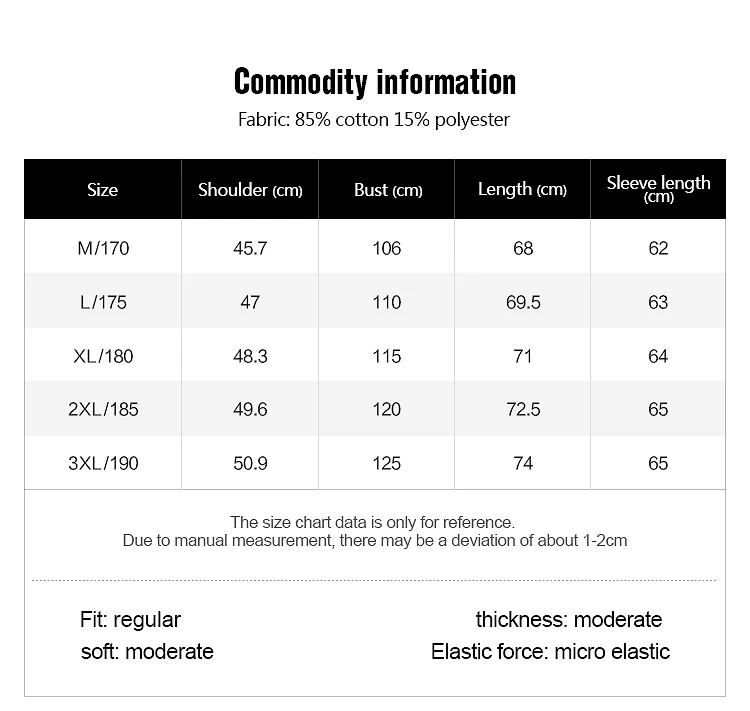 Commodity information

Fabric: 85% cotton 15% polyester

| Size | Shoulder (cm) | Bust (cm) | Length (cm) | Sleeve length (cm) |
|---|---|---|---|---|
| M/170 | 45.7 | 106 | 68 | 62 |
| L/175 | 47 | 110 | 69.5 | 63 |
| XL/180 | 48.3 | 115 | 71 | 64 |
| 2XL/185 | 49.6 | 120 | 72.5 | 65 |
| 3XL/190 | 50.9 | 125 | 74 | 65 |

The size chart data is only for reference.
Due to manual measurement, there may be a deviation of about 1-2cm

Fit: regular
soft: moderate

thickness: moderate
Elastic force: micro elastic